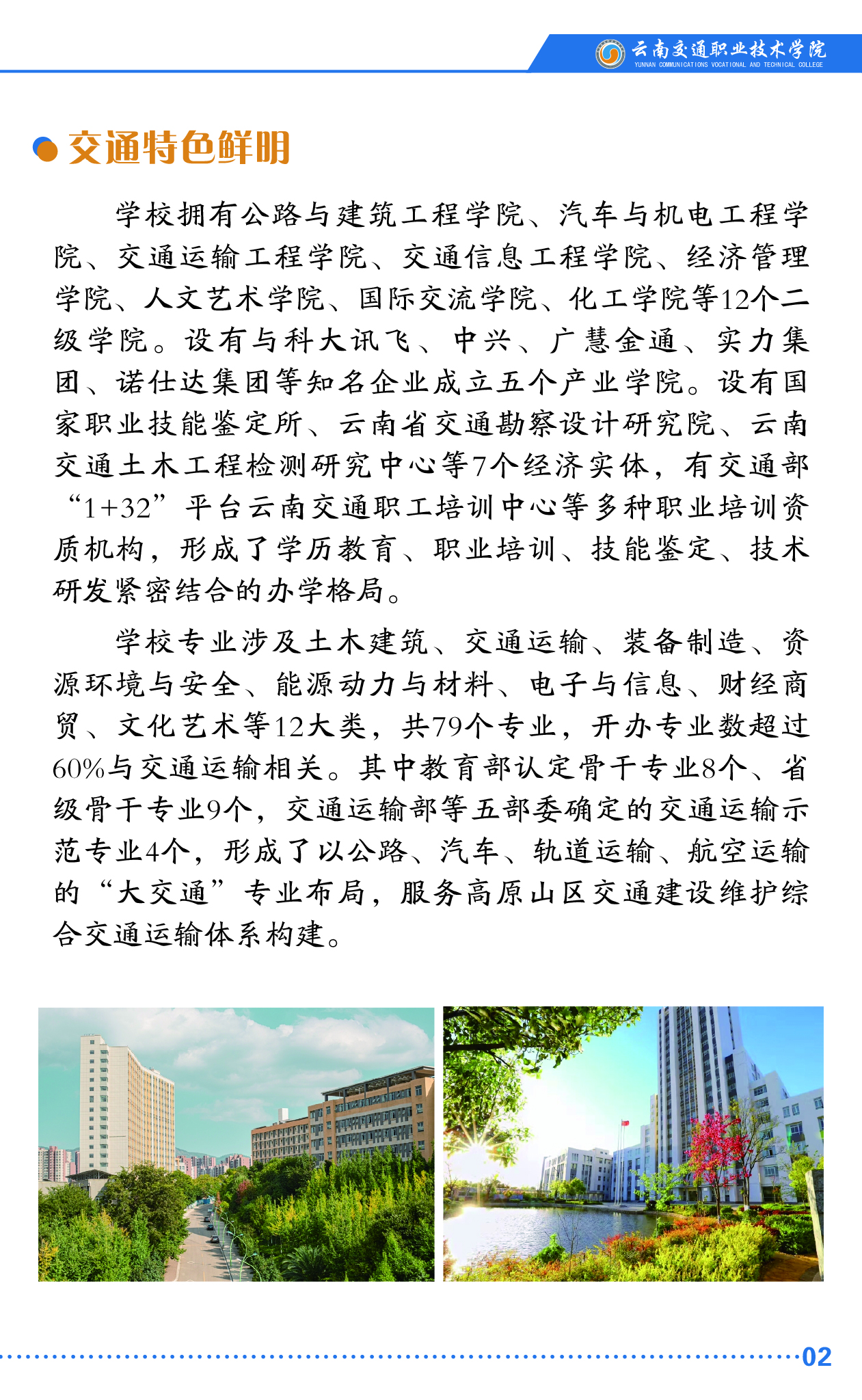 云南交通职业技术学院
YUNNAN COMMUNICATIONS VOCATIONAL AND TECHNICAL COLLEGE

交通特色鲜明

学校拥有公路与建筑工程学院、汽车与机电工程学院、交通运输工程学院、交通信息工程学院、经济管理学院、人文艺术学院、国际交流学院、化工学院等12个二级学院。设有与科大讯飞、中兴、广慧金通、实力集团、诺仕达集团等知名企业成立五个产业学院。设有国家职业技能鉴定所、云南省交通勘察设计研究院、云南交通土木工程检测研究中心等7个经济实体，有交通部“1+32”平台云南交通职工培训中心等多种职业培训资质机构，形成了学历教育、职业培训、技能鉴定、技术研发紧密结合的办学格局。

学校专业涉及土木建筑、交通运输、装备制造、资源环境与安全、能源动力与材料、电子与信息、财经商贸、文化艺术等12大类，共79个专业，开办专业数超过60%与交通运输相关。其中教育部认定骨干专业8个、省级骨干专业9个，交通运输部等五部委确定的交通运输示范专业4个，形成了以公路、汽车、轨道运输、航空运输的“大交通”专业布局，服务高原山区交通建设维护综合交通运输体系构建。

02